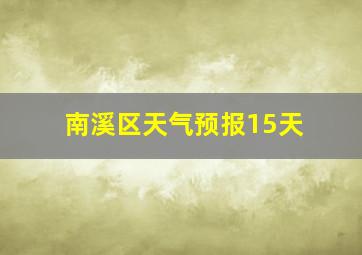 南溪区天气预报15天